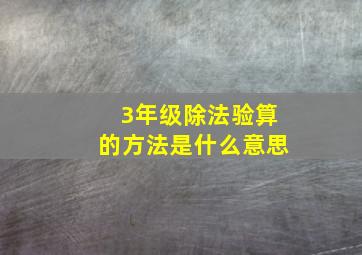 3年级除法验算的方法是什么意思